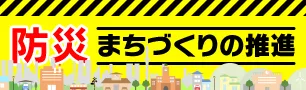 防災 まちづくりの推進